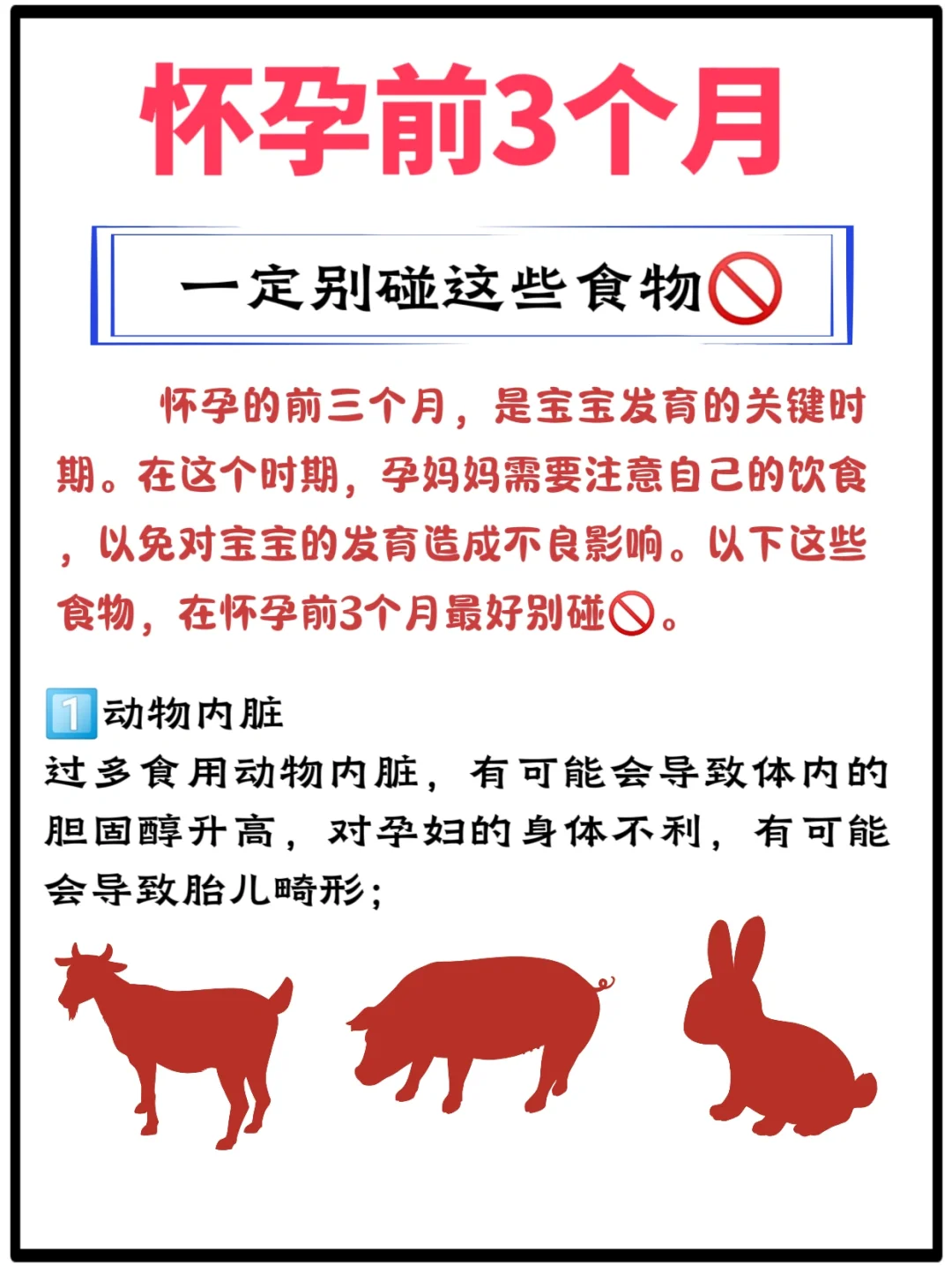 怀孕前3个月

一定别碰这些食物🚫

怀孕的前三个月，是宝宝发育的关键时期。在这个时期，孕妈妈需要注意自己的饮食，以免对宝宝的发育造成不良影响。以下这些食物，在怀孕前3个月最好别碰🚫。

1️⃣动物内脏
过多食用动物内脏，有可能会导致体内的胆固醇升高，对孕妇的身体不利，有可能会导致胎儿畸形；